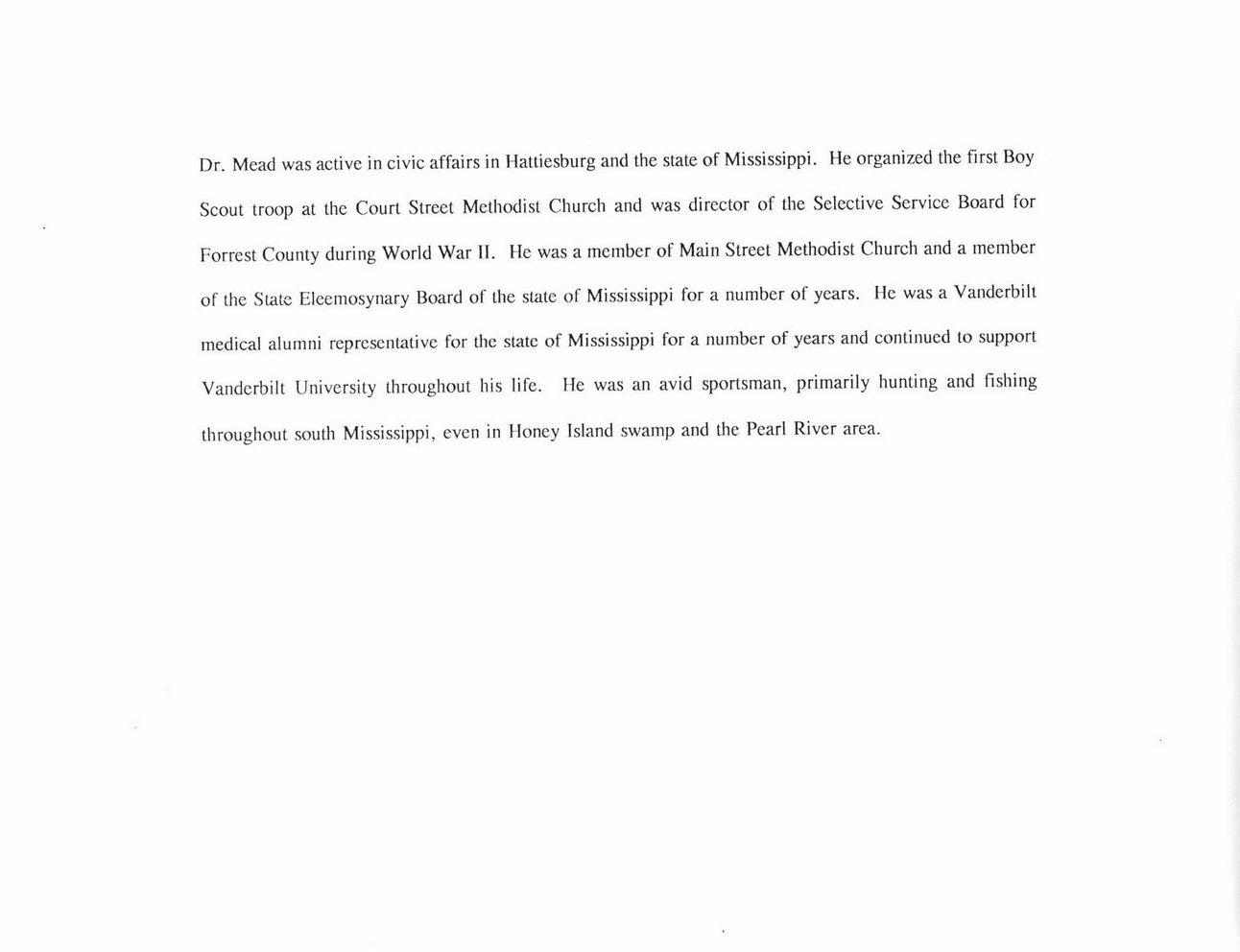 Dr. Mead was active in civic affairs in Hattiesburg and the state of Mississippi. He organized the first Boy Scout troop at the Court Street Methodist Church and was director of the Selective Service Board for Forrest County during World War II. He was a member of Main Street Methodist Church and a member of the State Eleemosynary Board of the state of Mississippi for a number of years. He was a Vanderbilt medical alumni representative for the state of Mississippi for a number of years and continued to support Vanderbilt University throughout his life. He was an avid sportsman, primarily hunting and fishing throughout south Mississippi, even in Honey Island swamp and the Pearl River area.